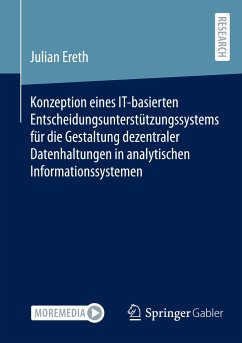 RESEARCH

Julian Ereth

Konzeption eines IT-basierten Entscheidungsunterstützungssystems für die Gestaltung dezentraler Datenhaltungen in analytischen Informationssystemen

MOREMEDIA

Springer Gabler